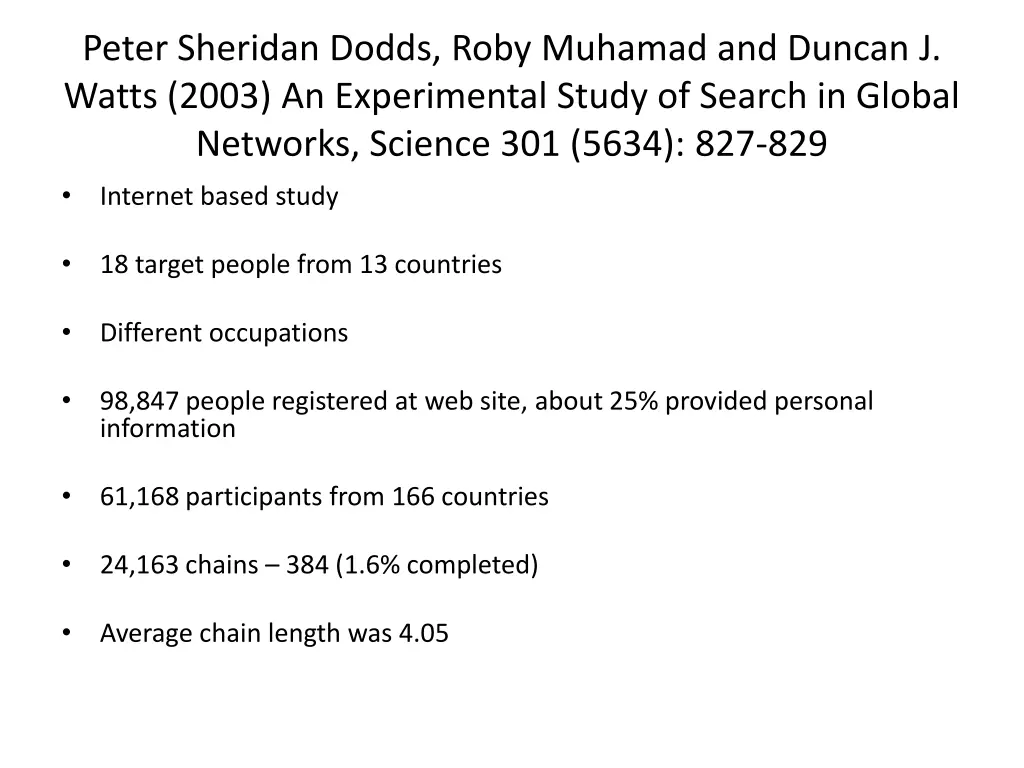 Peter Sheridan Dodds, Roby Muhamad and Duncan J. Watts (2003) An Experimental Study of Search in Global Networks, Science 301 (5634): 827-829

• Internet based study

• 18 target people from 13 countries

• Different occupations

• 98,847 people registered at web site, about 25% provided personal information

• 61,168 participants from 166 countries

• 24,163 chains – 384 (1.6% completed)

• Average chain length was 4.05